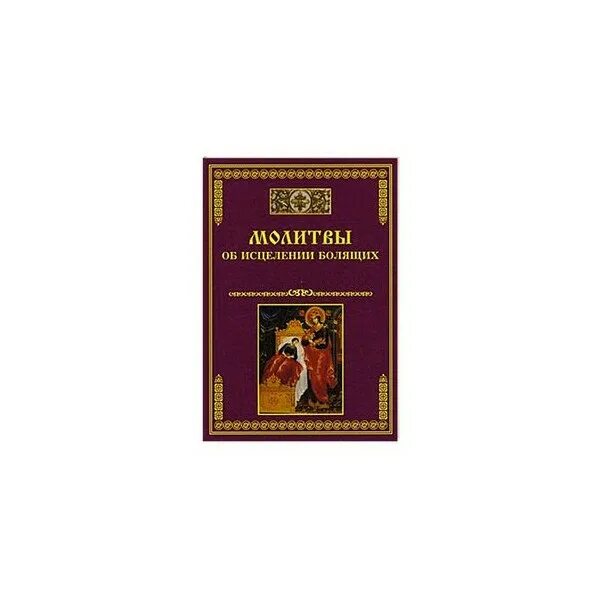 МОЛИТВЫ
ОБ ИСЦЕЛЕНИИ БОЛЯЩИХ